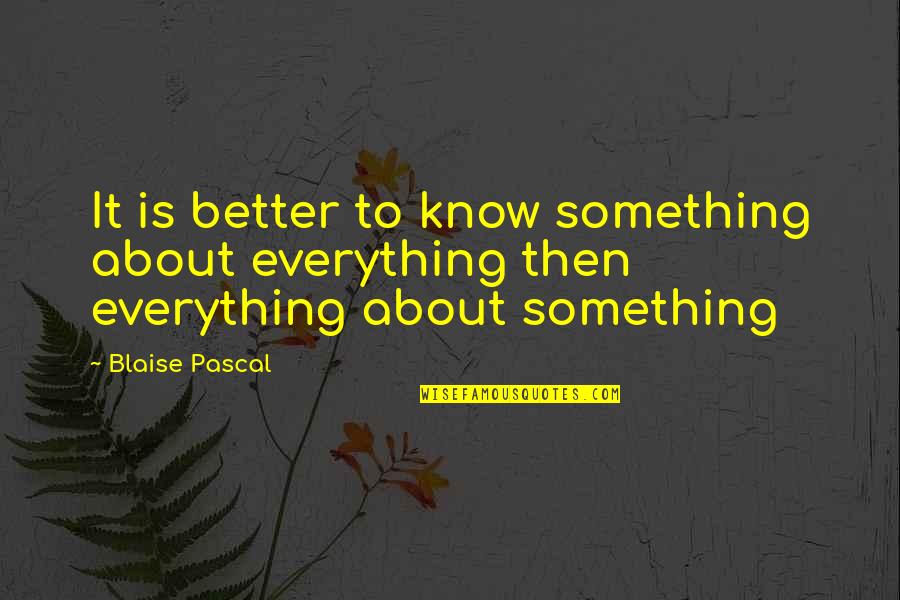 It is better to know something about everything then everything about something

- Blaise Pascal

WISEFAMOUSQUOTES.COM